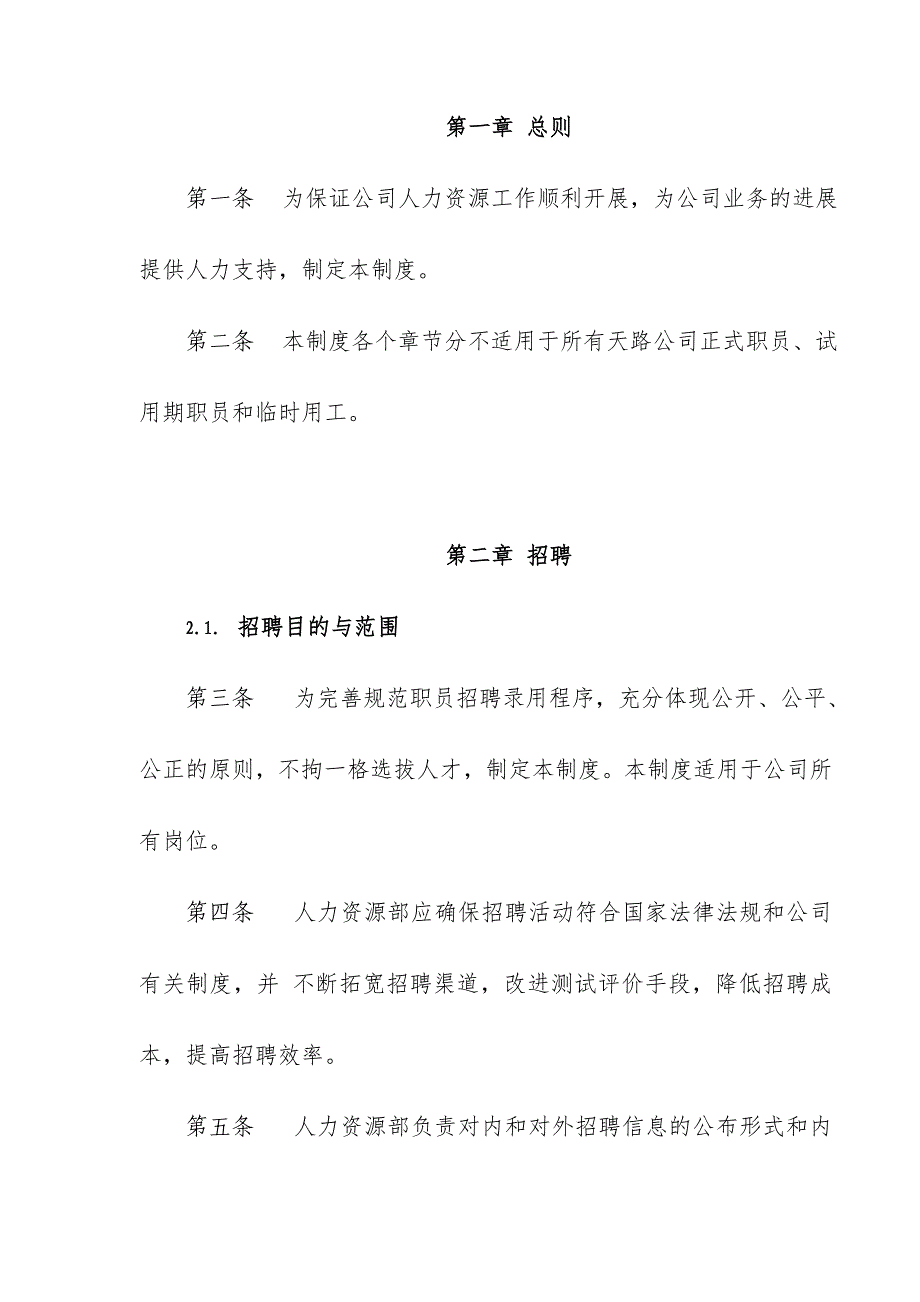 第一章 总则

第一条　为保证公司人力资源工作顺利开展，为公司业务的进展提供人力支持，制定本制度。

第二条　本制度各个章节分不适用于所有天路公司正式职员、试用期职员和临时用工。

第二章 招聘

2.1. 招聘目的与范围

第三条　为完善规范职员招聘录用程序，充分体现公开、公平、公正的原则，不拘一格选拔人才，制定本制度。本制度适用于公司所有岗位。

第四条　人力资源部应确保招聘活动符合国家法律法规和公司有关制度，并 不断拓宽招聘渠道，改进测试评价手段，降低招聘成本，提高招聘效率。

第五条　人力资源部负责对内和对外招聘信息的公布形式和内